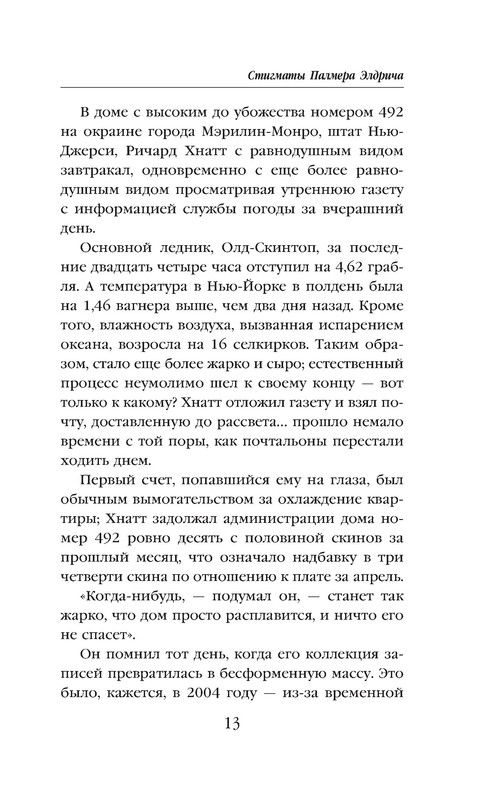 Стигматы Палмера Элдрича

В доме с высоким до убожества номером 492 на окраине города Мэрилин-Монро, штат Нью-Джерси, Ричард Хнатт с равнодушным видом завтракал, одновременно с еще более равнодушным видом просматривая утреннюю газету с информацией службы погоды за вчерашний день.

Основной ледник, Олд-Скинтоп, за последние двадцать четыре часа отступил на 4,62 грабля. А температура в Нью-Йорке в полдень была на 1,46 вагнера выше, чем два дня назад. Кроме того, влажность воздуха, вызванная испарением океана, возросла на 16 селкирков. Таким образом, стало еще более жарко и сыро; естественный процесс неумолимо шел к своему концу — вот только к какому? Хнатт отложил газету и взял почту, доставленную до рассвета... прошло немало времени с той поры, как почтальоны перестали ходить днем.

Первый счет, попавшийся ему на глаза, был обычным вымогательством за охлаждение квартиры; Хнатт задолжал администрации дома номер 492 ровно десять с половиной скинов за прошлый месяц, что означало надбавку в три четверти скина по отношению к плате за апрель.

«Когда-нибудь, — подумал он, — станет так жарко, что дом просто расплавится, и ничто его не спасет».

Он помнил тот день, когда его коллекция записей превратилась в бесформенную массу. Это было, кажется, в 2004 году — из-за временной

13